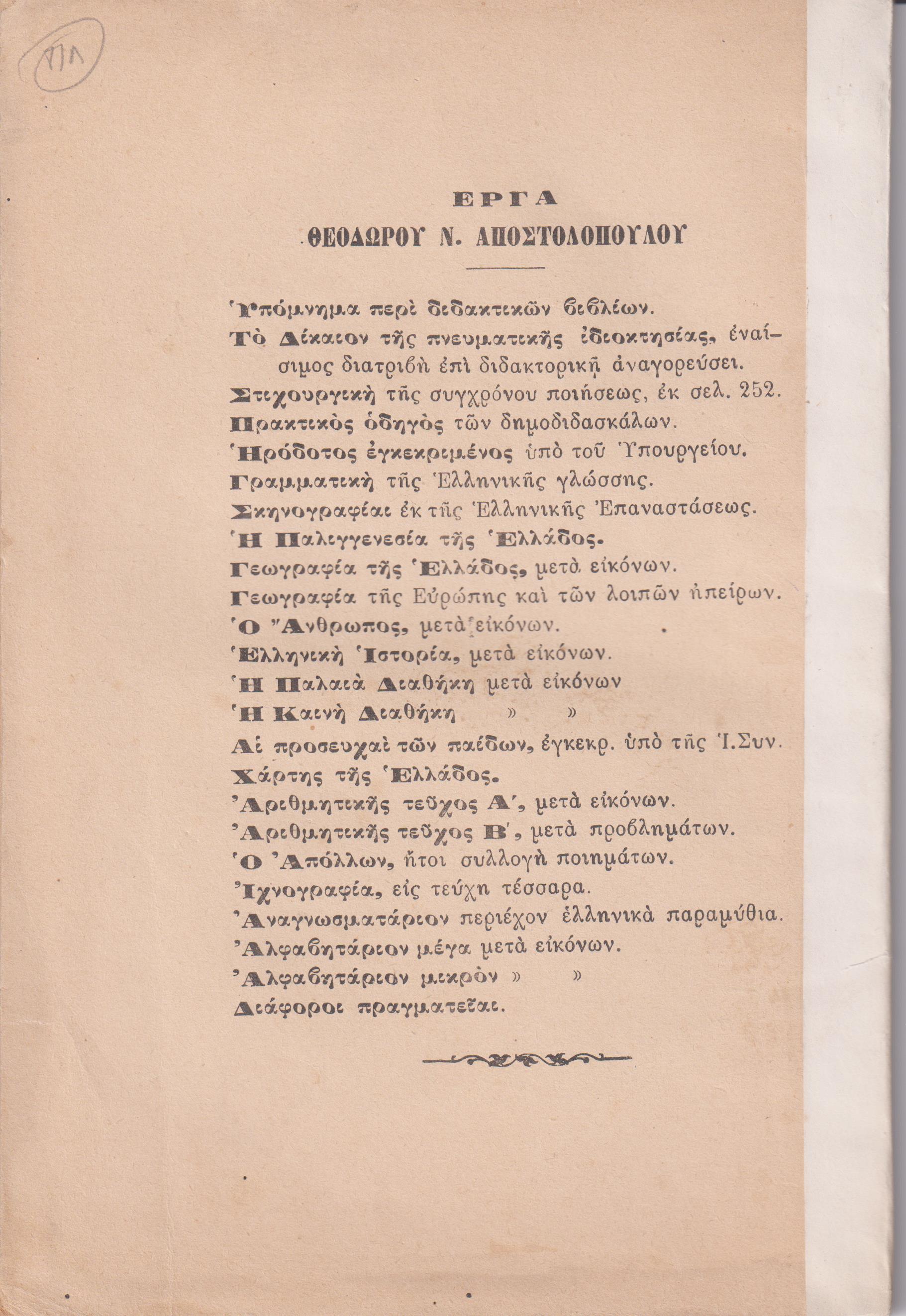 ΠΛ

ΕΡΓΑ
ΘΕΟΔΩΡΟΥ Ν. ΑΠΟΣΤΟΛΟΠΟΥΛΟΥ

Ὑπόμνημα περὶ διδακτικῶν βιβλίων.
Τὸ Δίκαιον τῆς πνευματικῆς ἰδιοκτησίας, ἐναίσιμος διατριβὴ ἐπὶ διδακτορικῇ ἀναγορεύσει.
Στιχουργικὴ τῆς συγχρόνου ποιήσεως, ἐκ σελ. 252.
Πρακτικὸς ὁδηγὸς τῶν δημοδιδασκάλων.
Ἡρόδοτος ἐγκεκριμένος ὑπὸ τοῦ Ὑπουργείου.
Γραμματικὴ τῆς Ἑλληνικῆς γλώσσης.
Σκηνογραφίαι ἐκ τῆς Ἑλληνικῆς Ἐπαναστάσεως.
Ἡ Παλιγγενεσία τῆς Ἑλλάδος.
Γεωγραφία τῆς Ἑλλάδος, μετὰ εἰκόνων.
Γεωγραφία τῆς Εὐρώπης καὶ τῶν λοιπῶν ἠπείρων.
Ὁ Ἄνθρωπος, μετὰ εἰκόνων.
Ἑλληνικὴ Ἱστορία, μετὰ εἰκόνων.
Ἡ Παλαιὰ Διαθήκη μετὰ εἰκόνων
Ἡ Καινὴ Διαθήκη » »
Αἱ προσευχαὶ τῶν παίδων, ἐγκεκρ. ὑπὸ τῆς Ἱ.Συν.
Χάρτης τῆς Ἑλλάδος.
Ἀριθμητικῆς τεῦχος Α', μετὰ εἰκόνων.
Ἀριθμητικῆς τεῦχος Β', μετὰ προβλημάτων.
Ὁ Ἀπόλλων, ἤτοι συλλογὴ ποιημάτων.
Ἰχνογραφία, εἰς τεύχη τέσσαρα.
Ἀναγνωσματάριον περιέχον ἑλληνικὰ παραμύθια.
Ἀλφαβητάριον μέγα μετὰ εἰκόνων.
Ἀλφαβητάριον μικρὸν » »
Διάφοροι πραγματεῖαι.